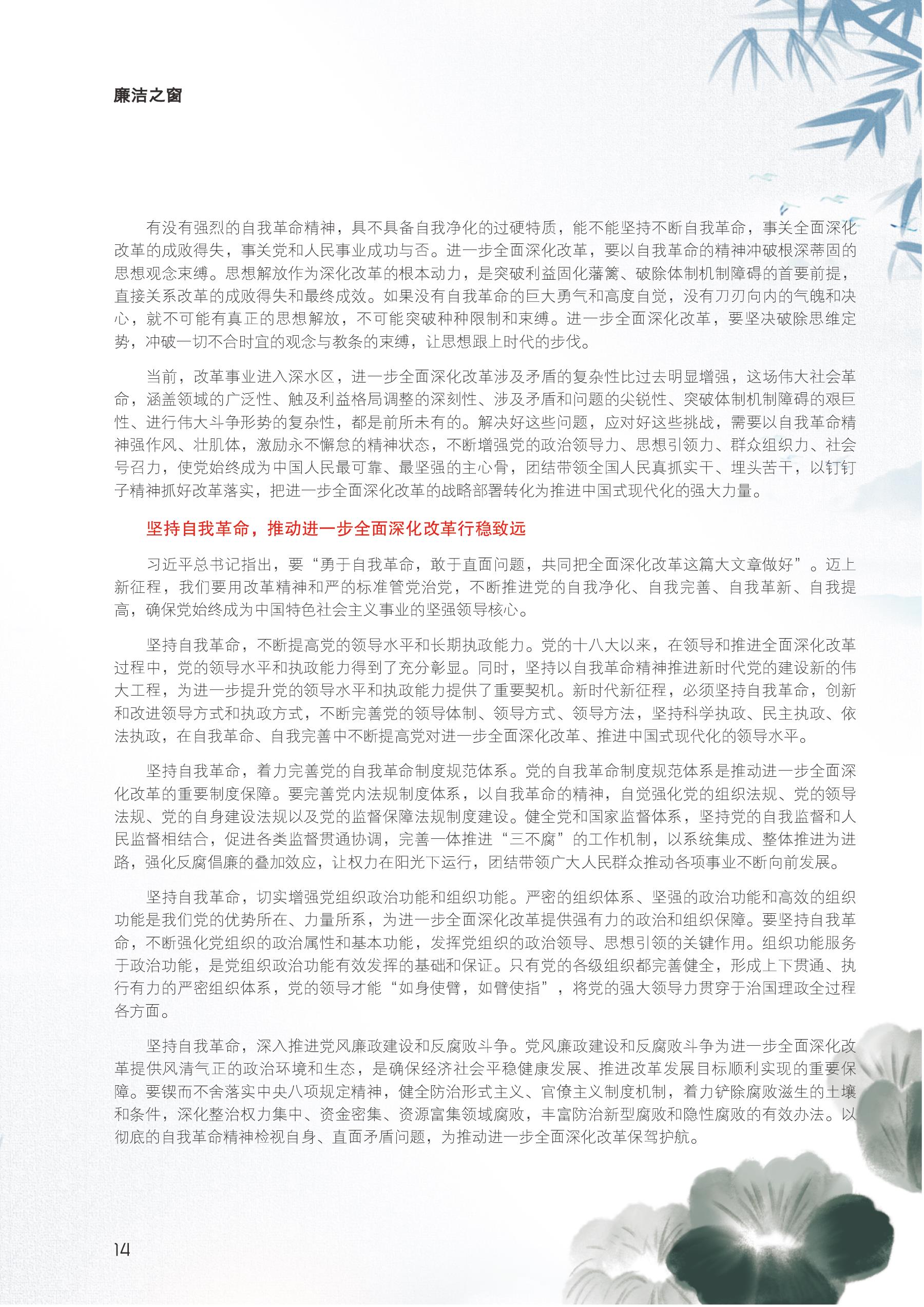 廉洁之窗

有没有强烈的自我革命精神，具不具备自我净化的过硬特质，能不能坚持不断自我革命，事关全面深化改革的成败得失，事关党和人民事业成功与否。进一步全面深化改革，要以自我革命的精神冲破根深蒂固的思想观念束缚。思想解放作为深化改革的根本动力，是突破利益固化藩篱、破除体制机制障碍的首要前提，直接关系改革的成败得失和最终成效。如果没有自我革命的巨大勇气和高度自觉，没有刀刃向内的气魄和决心，就不可能有真正的思想解放，不可能突破种种限制和束缚。进一步全面深化改革，要坚决破除思维定势，冲破一切不合时宜的观念与教条的束缚，让思想跟上时代的步伐。

当前，改革事业进入深水区，进一步全面深化改革涉及矛盾的复杂性比过去明显增强，这场伟大社会革命，涵盖领域的广泛性、触及利益格局调整的深刻性、涉及矛盾和问题的尖锐性、突破体制机制障碍的艰巨性、进行伟大斗争形势的复杂性，都是前所未有的。解决好这些问题，应对好这些挑战，需要以自我革命精神强作风、壮肌体，激励永不懈怠的精神状态，不断增强党的政治领导力、思想引领力、群众组织力、社会号召力，使党始终成为中国人民最可靠、最坚强的主心骨，团结带领全国人民真抓实干、埋头苦干，以钉钉子精神抓好改革落实，把进一步全面深化改革的战略部署转化为推进中国式现代化的强大力量。

坚持自我革命，推动进一步全面深化改革行稳致远

习近平总书记指出，要“勇于自我革命，敢于直面问题，共同把全面深化改革这篇大文章做好”。迈上新征程，我们要用改革精神和严的标准管党治党，不断推进党的自我净化、自我完善、自我革新、自我提高，确保党始终成为中国特色社会主义事业的坚强领导核心。

坚持自我革命，不断提高党的领导水平和长期执政能力。党的十八大以来，在领导和推进全面深化改革过程中，党的领导水平和执政能力得到了充分彰显。同时，坚持以自我革命精神推进新时代党的建设新的伟大工程，为进一步提升党的领导水平和执政能力提供了重要契机。新时代新征程，必须坚持自我革命，创新和改进领导方式和执政方式，不断完善党的领导体制、领导方式、领导方法，坚持科学执政、民主执政、依法执政，在自我革命、自我完善中不断提高党对进一步全面深化改革、推进中国式现代化的领导水平。

坚持自我革命，着力完善党的自我革命制度规范体系。党的自我革命制度规范体系是推动进一步全面深化改革的重要制度保障。要完善党内法规制度体系，以自我革命的精神，自觉强化党的组织法规、党的领导法规、党的自身建设法规以及党的监督保障法规制度建设。健全党和国家监督体系，坚持党的自我监督和人民监督相结合，促进各类监督贯通协调，完善一体推进“三不腐”的工作机制，以系统集成、整体推进为进路，强化反腐倡廉的叠加效应，让权力在阳光下运行，团结带领广大人民群众推动各项事业不断向前发展。

坚持自我革命，切实增强党组织政治功能和组织功能。严密的组织体系、坚强的政治功能和高效的组织功能是我们党的优势所在、力量所系，为进一步全面深化改革提供强有力的政治和组织保障。要坚持自我革命，不断强化党组织的政治属性和基本功能，发挥党组织的政治领导、思想引领的关键作用。组织功能服务于政治功能，是党组织政治功能有效发挥的基础和保证。只有党的各级组织都完善健全，形成上下贯通、执行有力的严密组织体系，党的领导才能“如身使臂，如臂使指”，将党的强大领导力贯穿于治国理政全过程各方面。

坚持自我革命，深入推进党风廉政建设和反腐败斗争。党风廉政建设和反腐败斗争为进一步全面深化改革提供风清气正的政治环境和生态，是确保经济社会平稳健康发展、推进改革发展目标顺利实现的重要保障。要锲而不舍落实中央八项规定精神，健全防治形式主义、官僚主义制度机制，着力铲除腐败滋生的土壤和条件，深化整治权力集中、资金密集、资源富集领域腐败，丰富防治新型腐败和隐性腐败的有效办法。以彻底的自我革命精神检视自身、直面矛盾问题，为推动进一步全面深化改革保驾护航。

14